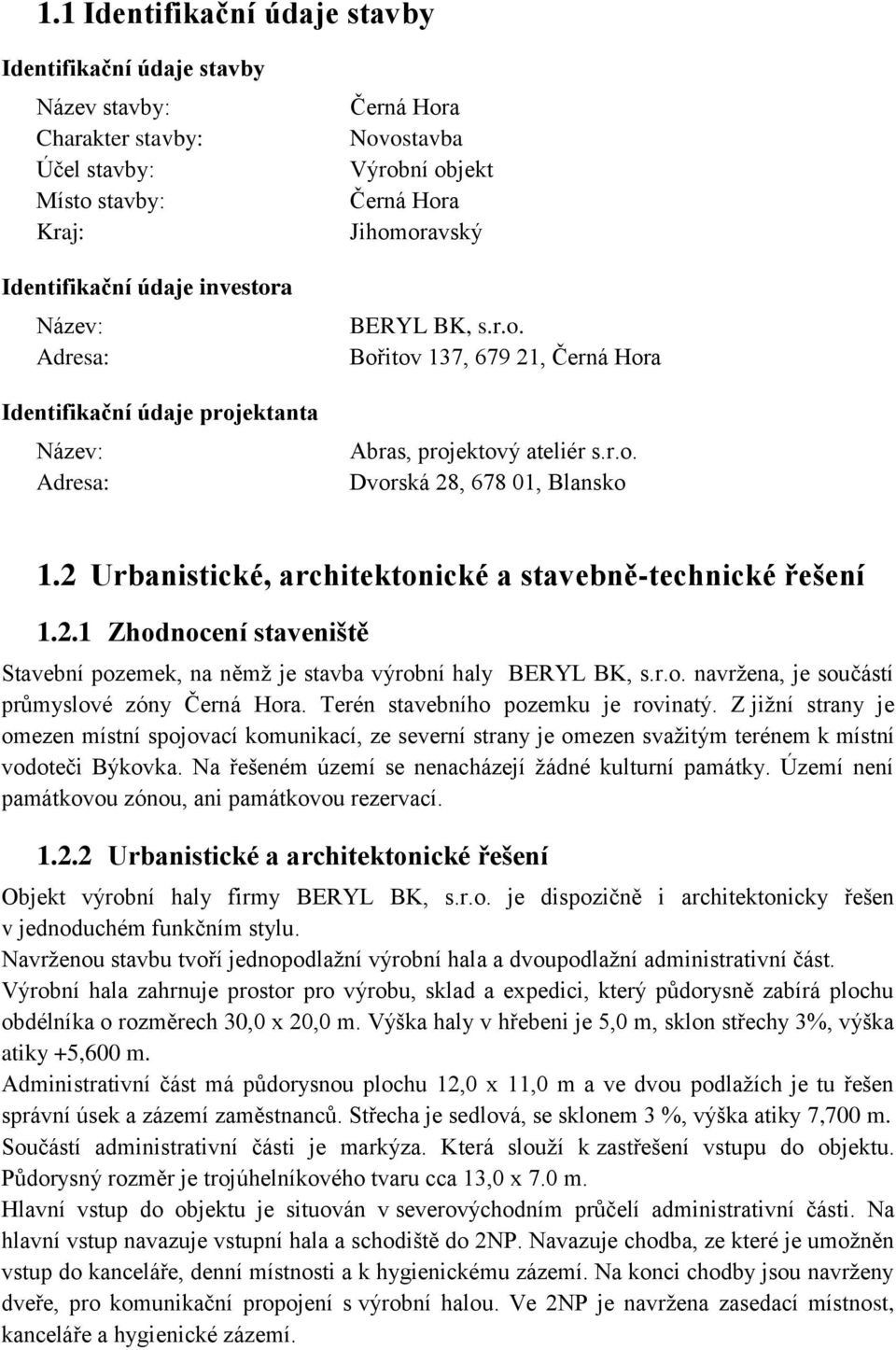 1.1 Identifikační údaje stavby

Identifikační údaje stavby

Název stavby: Černá Hora
Charakter stavby: Novostavba
Účel stavby: Výrobní objekt
Místo stavby: Černá Hora
Kraj: Jihomoravský

Identifikační údaje investora

Název: BERYL BK, s.r.o.
Adresa: Bořitov 137, 679 21, Černá Hora

Identifikační údaje projektanta

Název: Abras, projektový ateliér s.r.o.
Adresa: Dvorská 28, 678 01, Blansko

1.2 Urbanistické, architektonické a stavebně-technické řešení

1.2.1 Zhodnocení staveniště

Stavební pozemek, na němž je stavba výrobní haly BERYL BK, s.r.o. navržena, je součástí průmyslové zóny Černá Hora. Terén stavebního pozemku je rovinatý. Z jižní strany je omezen místní spojovací komunikací, ze severní strany je omezen svažitým terénem k místní vodoteči Býkovka. Na řešeném území se nenacházejí žádné kulturní památky. Území není památkovou zónou, ani památkovou rezervací.

1.2.2 Urbanistické a architektonické řešení

Objekt výrobní haly firmy BERYL BK, s.r.o. je dispozičně i architektonicky řešen v jednoduchém funkčním stylu.
Navrženou stavbu tvoří jednopodlažní výrobní hala a dvoupodlažní administrativní část.
Výrobní hala zahrnuje prostor pro výrobu, sklad a expedici, který půdorysně zabírá plochu obdélníka o rozměrech 30,0 x 20,0 m. Výška haly v hřebeni je 5,0 m, sklon střechy 3%, výška atiky +5,600 m.
Administrativní část má půdorysnou plochu 12,0 x 11,0 m a ve dvou podlažích je tu řešen správní úsek a zázemí zaměstnanců. Střecha je sedlová, se sklonem 3 %, výška atiky 7,700 m. Součástí administrativní části je markýza. Která slouží k zastřešení vstupu do objektu. Půdorysný rozměr je trojúhelníkového tvaru cca 13,0 x 7.0 m.
Hlavní vstup do objektu je situován v severovýchodním průčelí administrativní části. Na hlavní vstup navazuje vstupní hala a schodiště do 2NP. Navazuje chodba, ze které je umožněn vstup do kanceláře, denní místnosti a k hygienickému zázemí. Na konci chodby jsou navrženy dveře, pro komunikační propojení s výrobní halou. Ve 2NP je navržena zasedací místnost, kanceláře a hygienické zázemí.